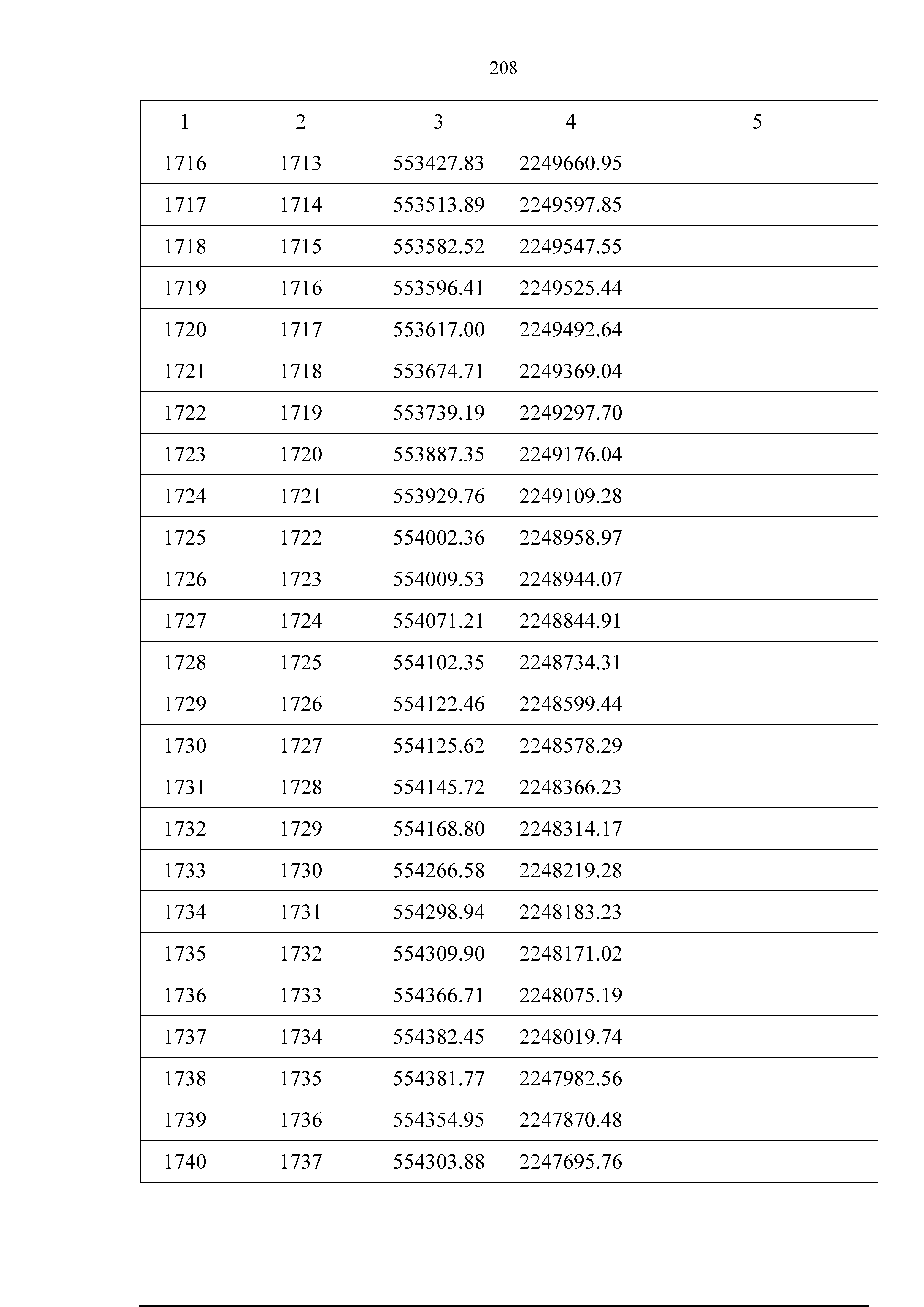 208

| 1 | 2 | 3 | 4 | 5 |
|---|---|---|---|---|
| 1716 | 1713 | 553427.83 | 2249660.95 | |
| 1717 | 1714 | 553513.89 | 2249597.85 | |
| 1718 | 1715 | 553582.52 | 2249547.55 | |
| 1719 | 1716 | 553596.41 | 2249525.44 | |
| 1720 | 1717 | 553617.00 | 2249492.64 | |
| 1721 | 1718 | 553674.71 | 2249369.04 | |
| 1722 | 1719 | 553739.19 | 2249297.70 | |
| 1723 | 1720 | 553887.35 | 2249176.04 | |
| 1724 | 1721 | 553929.76 | 2249109.28 | |
| 1725 | 1722 | 554002.36 | 2248958.97 | |
| 1726 | 1723 | 554009.53 | 2248944.07 | |
| 1727 | 1724 | 554071.21 | 2248844.91 | |
| 1728 | 1725 | 554102.35 | 2248734.31 | |
| 1729 | 1726 | 554122.46 | 2248599.44 | |
| 1730 | 1727 | 554125.62 | 2248578.29 | |
| 1731 | 1728 | 554145.72 | 2248366.23 | |
| 1732 | 1729 | 554168.80 | 2248314.17 | |
| 1733 | 1730 | 554266.58 | 2248219.28 | |
| 1734 | 1731 | 554298.94 | 2248183.23 | |
| 1735 | 1732 | 554309.90 | 2248171.02 | |
| 1736 | 1733 | 554366.71 | 2248075.19 | |
| 1737 | 1734 | 554382.45 | 2248019.74 | |
| 1738 | 1735 | 554381.77 | 2247982.56 | |
| 1739 | 1736 | 554354.95 | 2247870.48 | |
| 1740 | 1737 | 554303.88 | 2247695.76 | |